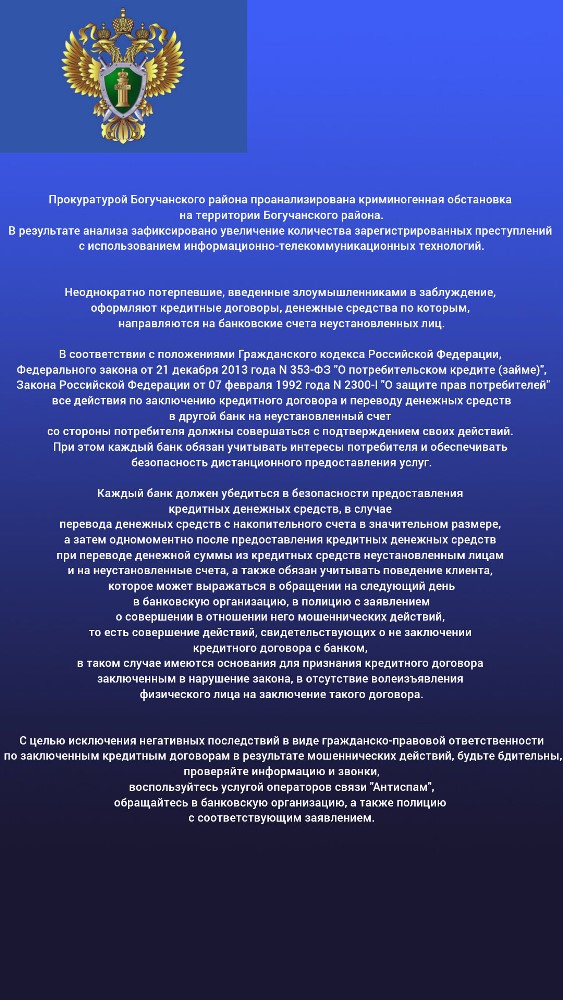 Прокуратурой Богучанского района проанализирована криминогенная обстановка на территории Богучанского района.
В результате анализа зафиксировано увеличение количества зарегистрированных преступлений с использованием информационно-телекоммуникационных технологий.

Неоднократно потерпевшие, введенные злоумышленниками в заблуждение, оформляют кредитные договоры, денежные средства по которым, направляются на банковские счета неустановленных лиц.

В соответствии с положениями Гражданского кодекса Российской Федерации, Федерального закона от 21 декабря 2013 года N 353-ФЗ "О потребительском кредите (займе)", Закона Российской Федерации от 07 февраля 1992 года N 2300-I "О защите прав потребителей" все действия по заключению кредитного договора и переводу денежных средств в другой банк на неустановленный счет со стороны потребителя должны совершаться с подтверждением своих действий.
При этом каждый банк обязан учитывать интересы потребителя и обеспечивать безопасность дистанционного предоставления услуг.

Каждый банк должен убедиться в безопасности предоставления кредитных денежных средств, в случае перевода денежных средств с накопительного счета в значительном размере, а затем одномоментно после предоставления кредитных денежных средств при переводе денежной суммы из кредитных средств неустановленным лицам и на неустановленные счета, а также обязан учитывать поведение клиента, которое может выражаться в обращении на следующий день в банковскую организацию, в полицию с заявлением о совершении в отношении него мошеннических действий, то есть совершение действий, свидетельствующих о не заключении кредитного договора с банком, в таком случае имеются основания для признания кредитного договора заключенным в нарушение закона, в отсутствие волеизъявления физического лица на заключение такого договора.

С целью исключения негативных последствий в виде гражданско-правовой ответственности по заключенным кредитным договорам в результате мошеннических действий, будьте бдительны, проверяйте информацию и звонки, воспользуйтесь услугой операторов связи "Антиспам", обращайтесь в банковскую организацию, а также полицию с соответствующим заявлением.